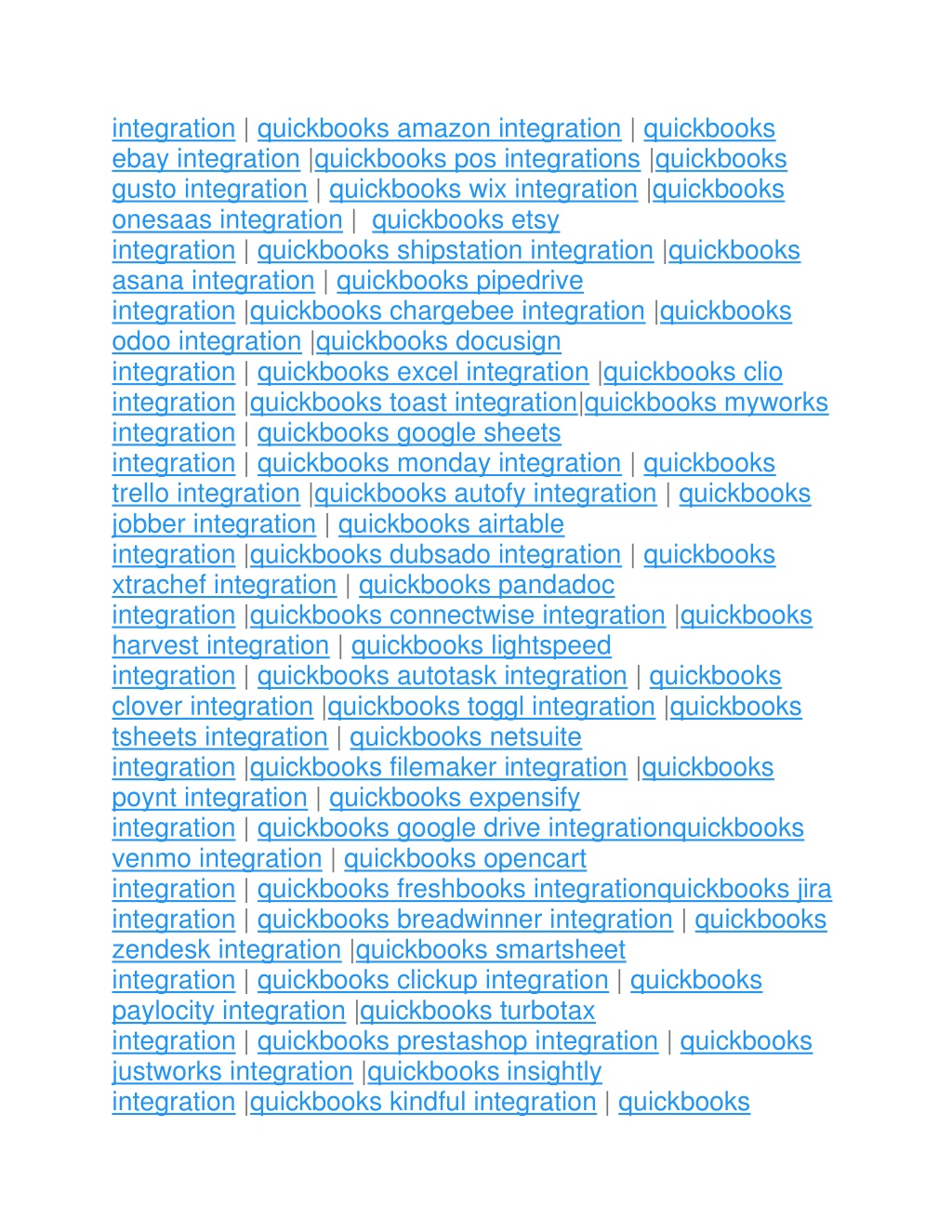 integration | quickbooks amazon integration | quickbooks ebay integration |quickbooks pos integrations |quickbooks gusto integration | quickbooks wix integration |quickbooks onesaas integration | quickbooks etsy integration | quickbooks shipstation integration |quickbooks asana integration | quickbooks pipedrive integration |quickbooks chargebee integration |quickbooks odoo integration |quickbooks docusign integration | quickbooks excel integration |quickbooks clio integration |quickbooks toast integration|quickbooks myworks integration | quickbooks google sheets integration | quickbooks monday integration | quickbooks trello integration |quickbooks autofy integration | quickbooks jobber integration | quickbooks airtable integration |quickbooks dubsado integration | quickbooks xtrachef integration | quickbooks pandadoc integration |quickbooks connectwise integration |quickbooks harvest integration | quickbooks lightspeed integration | quickbooks autotask integration | quickbooks clover integration |quickbooks toggl integration |quickbooks tsheets integration | quickbooks netsuite integration |quickbooks filemaker integration |quickbooks poynt integration | quickbooks expensify integration | quickbooks google drive integrationquickbooks venmo integration | quickbooks opencart integration | quickbooks freshbooks integrationquickbooks jira integration | quickbooks breadwinner integration | quickbooks zendesk integration |quickbooks smartsheet integration | quickbooks clickup integration | quickbooks paylocity integration |quickbooks turbotax integration | quickbooks prestashop integration | quickbooks justworks integration |quickbooks insightly integration |quickbooks kindful integration | quickbooks